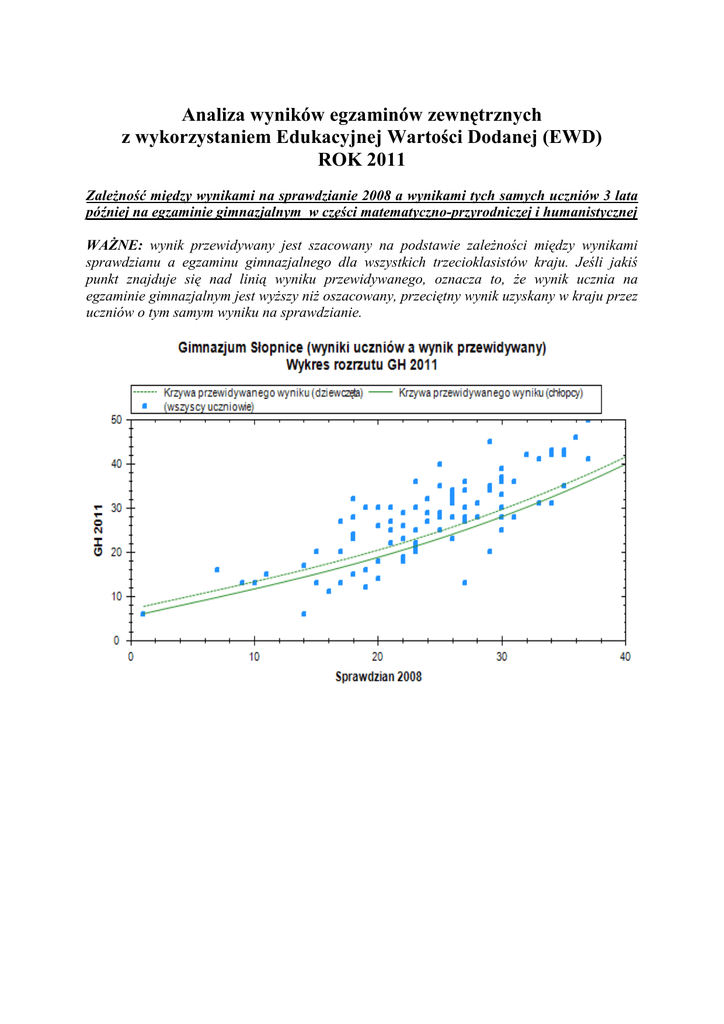 Analiza wyników egzaminów zewnętrznych
z wykorzystaniem Edukacyjnej Wartości Dodanej (EWD)
ROK 2011

Zależność między wynikami na sprawdzianie 2008 a wynikami tych samych uczniów 3 lata później na egzaminie gimnazjalnym w części matematyczno-przyrodniczej i humanistycznej

WAŻNE: wynik przewidywany jest szacowany na podstawie zależności między wynikami sprawdzianu a egzaminu gimnazjalnego dla wszystkich trzecioklasistów kraju. Jeśli jakiś punkt znajduje się nad linią wyniku przewidywanego, oznacza to, że wynik ucznia na egzaminie gimnazjalnym jest wyższy niż oszacowany, przeciętny wynik uzyskany w kraju przez uczniów o tym samym wyniku na sprawdzianie.

Gimnazjum Słopnice (wyniki uczniów a wynik przewidywany)
Wykres rozrzutu GH 2011

Krzywa przewidywanego wyniku (dziewczęta)
Krzywa przewidywanego wyniku (chłopcy)
(wszyscy uczniowie)

GH 2011
50
40
30
20
10
0

0
10
20
30
40
Sprawdzian 2008